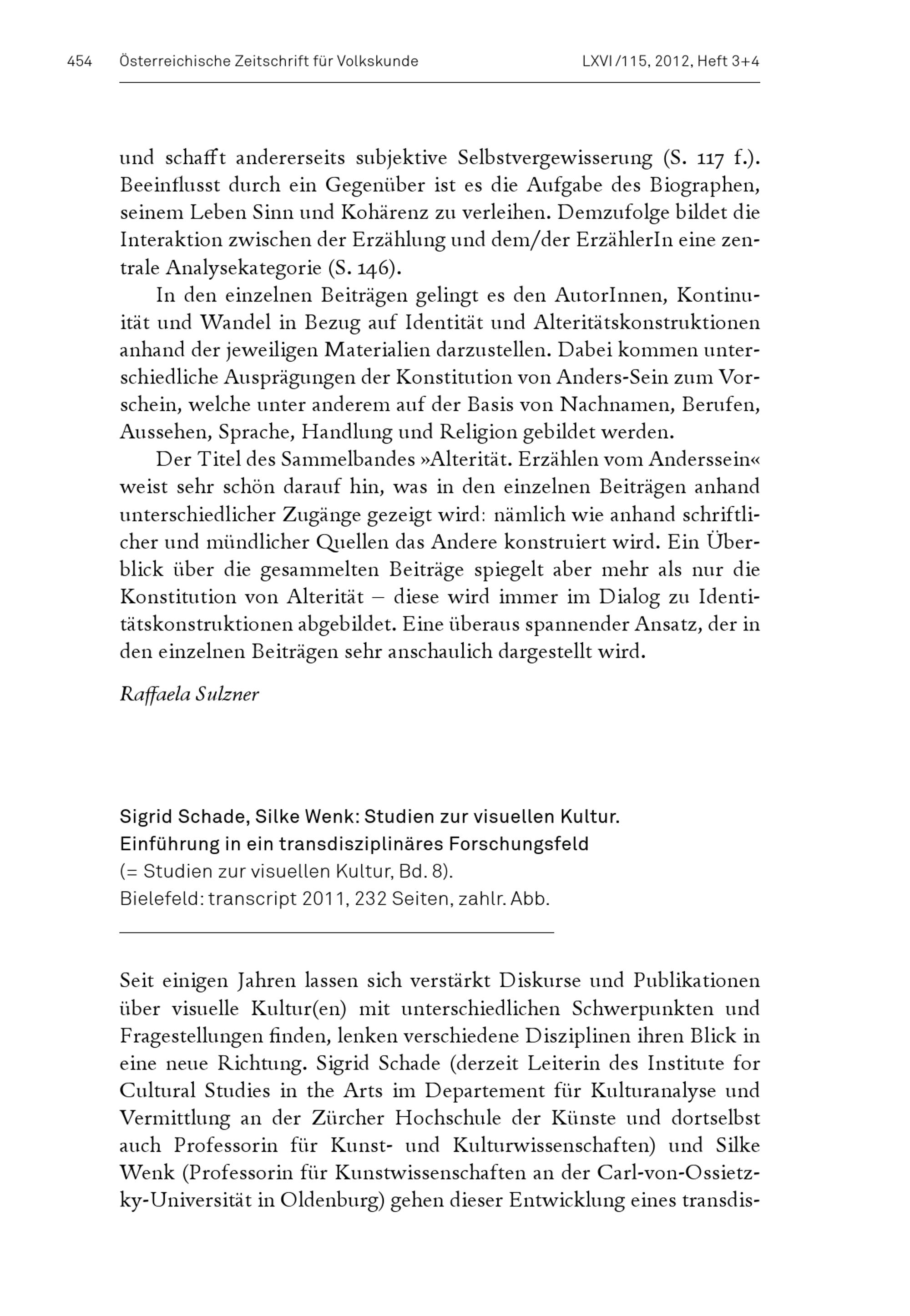 454 Österreichische Zeitschrift für Volkskunde LXVI/115, 2012, Heft 3+4

und schafft andererseits subjektive Selbstvergewisserung (S. 117 f.). Beeinflusst durch ein Gegenüber ist es die Aufgabe des Biographen, seinem Leben Sinn und Kohärenz zu verleihen. Demzufolge bildet die Interaktion zwischen der Erzählung und dem/der ErzählerIn eine zentrale Analysekategorie (S. 146).

In den einzelnen Beiträgen gelingt es den AutorInnen, Kontinuität und Wandel in Bezug auf Identität und Alteritätskonstruktionen anhand der jeweiligen Materialien darzustellen. Dabei kommen unterschiedliche Ausprägungen der Konstitution von Anders-Sein zum Vorschein, welche unter anderem auf der Basis von Nachnamen, Berufen, Aussehen, Sprache, Handlung und Religion gebildet werden.

Der Titel des Sammelbandes »Alterität. Erzählen vom Anderssein« weist sehr schön darauf hin, was in den einzelnen Beiträgen anhand unterschiedlicher Zugänge gezeigt wird: nämlich wie anhand schriftlicher und mündlicher Quellen das Andere konstruiert wird. Ein Überblick über die gesammelten Beiträge spiegelt aber mehr als nur die Konstitution von Alterität – diese wird immer im Dialog zu Identitätskonstruktionen abgebildet. Eine überaus spannender Ansatz, der in den einzelnen Beiträgen sehr anschaulich dargestellt wird.

Raffaela Sulzner

Sigrid Schade, Silke Wenk: Studien zur visuellen Kultur. Einführung in ein transdisziplinäres Forschungsfeld
(= Studien zur visuellen Kultur, Bd. 8).
Bielefeld: transcript 2011, 232 Seiten, zahlr. Abb.

Seit einigen Jahren lassen sich verstärkt Diskurse und Publikationen über visuelle Kultur(en) mit unterschiedlichen Schwerpunkten und Fragestellungen finden, lenken verschiedene Disziplinen ihren Blick in eine neue Richtung. Sigrid Schade (derzeit Leiterin des Institute for Cultural Studies in the Arts im Departement für Kulturanalyse und Vermittlung an der Zürcher Hochschule der Künste und dortselbst auch Professorin für Kunst- und Kulturwissenschaften) und Silke Wenk (Professorin für Kunstwissenschaften an der Carl-von-Ossietzky-Universität in Oldenburg) gehen dieser Entwicklung eines transdis-